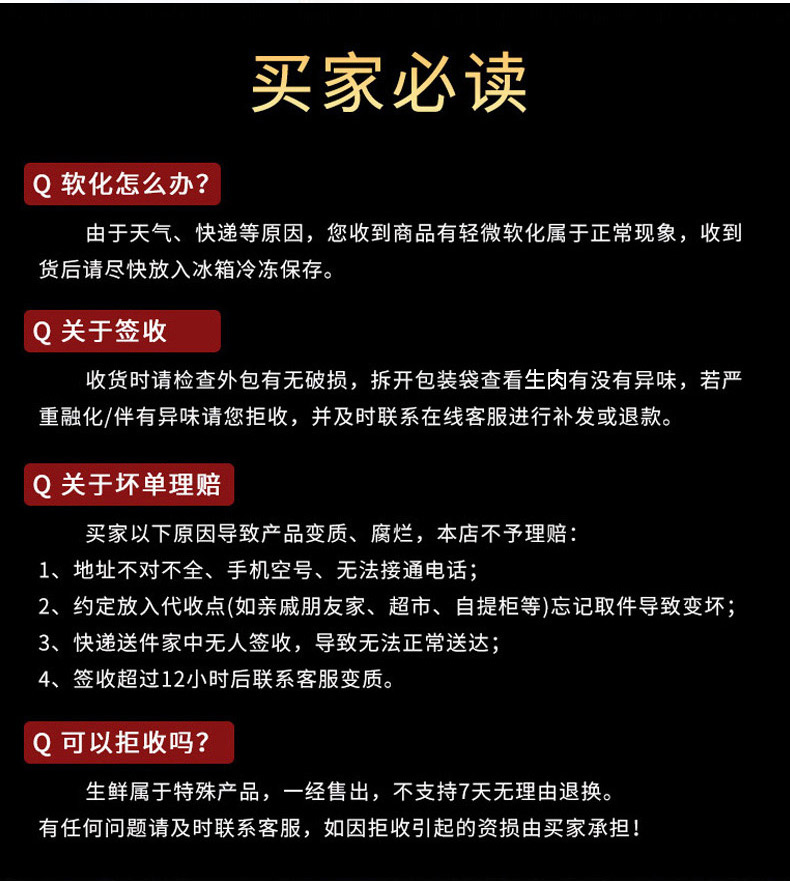 买家必读

Q 软化怎么办?

由于天气、快递等原因，您收到商品有轻微软化属于正常现象，收到货后请尽快放入冰箱冷冻保存。

Q 关于签收

收货时请检查外包有无破损，拆开包装袋查看生肉有没有异味，若严重融化/伴有异味请您拒收，并及时联系在线客服进行补发或退款。

Q 关于坏单理赔

买家以下原因导致产品变质、腐烂，本店不予理赔：
1、地址不对不全、手机空号、无法接通电话；
2、约定放入代收点(如亲戚朋友家、超市、自提柜等)忘记取件导致变坏；
3、快递送件家中无人签收，导致无法正常送达；
4、签收超过12小时后联系客服变质。

Q 可以拒收吗?

生鲜属于特殊产品，一经售出，不支持7天无理由退换。
有任何问题请及时联系客服，如因拒收引起的资损由买家承担！